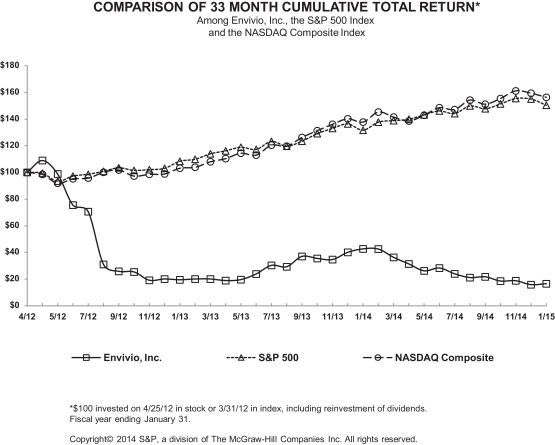 COMPARISON OF 33 MONTH CUMULATIVE TOTAL RETURN*
Among Envivio, Inc., the S&P 500 Index
and the NASDAQ Composite Index

$180
$160
$140
$120
$100
$80
$60
$40
$20
$0

4/12 5/12 7/12 9/12 11/12 1/13 3/13 5/13 7/13 9/13 11/13 1/14 3/14 5/14 7/14 9/14 11/14 1/15

Envivio, Inc.
S&P 500
NASDAQ Composite

*$100 invested on 4/25/12 in stock or 3/31/12 in index, including reinvestment of dividends.
Fiscal year ending January 31.

Copyright© 2014 S&P, a division of The McGraw-Hill Companies Inc. All rights reserved.